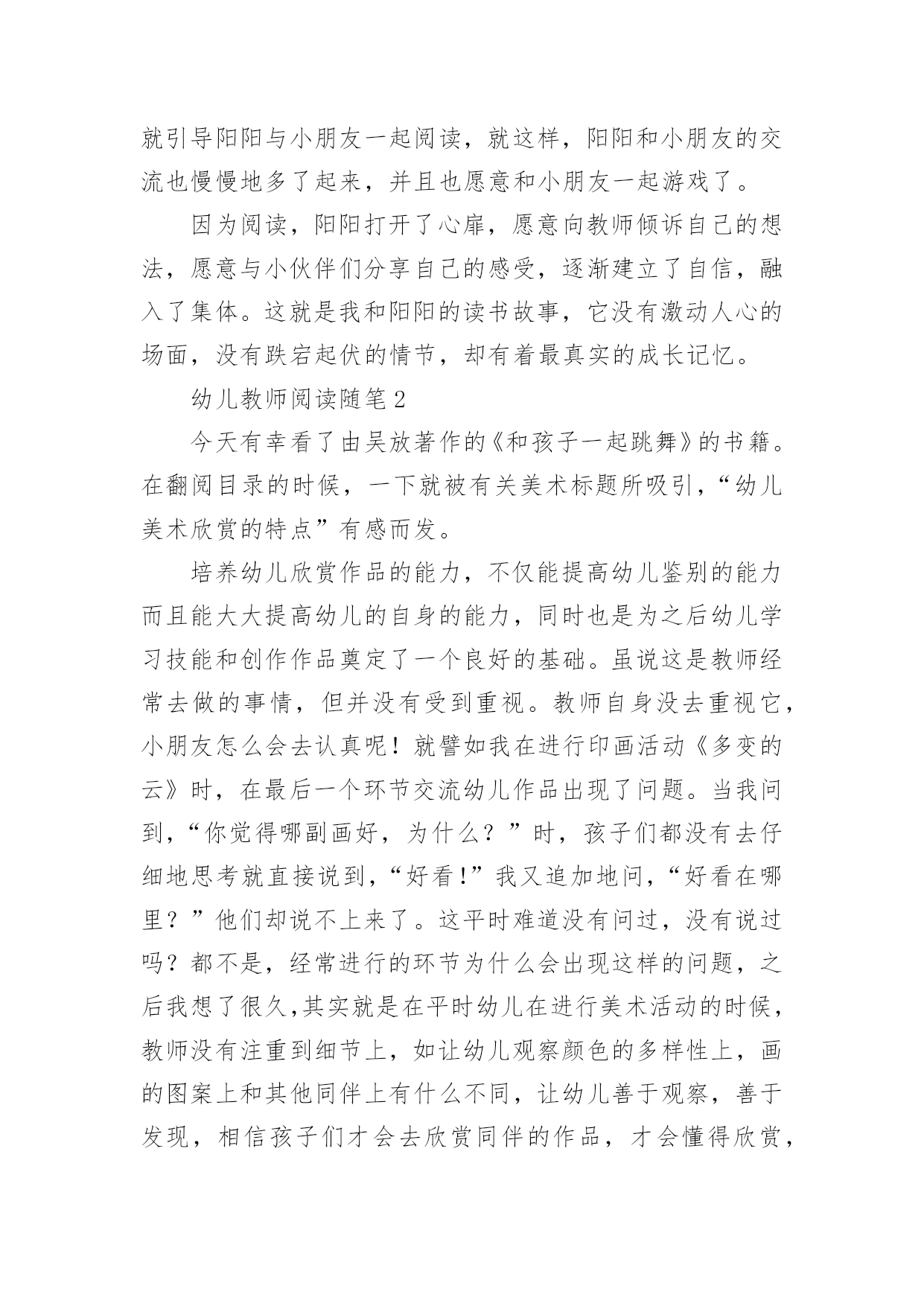 就引导阳阳与小朋友一起阅读，就这样，阳阳和小朋友的交流也慢慢地多了起来，并且也愿意和小朋友一起游戏了。

因为阅读，阳阳打开了心扉，愿意向教师倾诉自己的想法，愿意与小伙伴们分享自己的感受，逐渐建立了自信，融入了集体。这就是我和阳阳的读书故事，它没有激动人心的场面，没有跌宕起伏的情节，却有着最真实的成长记忆。

幼儿教师阅读随笔2

今天有幸看了由吴放著作的《和孩子一起跳舞》的书籍。在翻阅目录的时候，一下就被有关美术标题所吸引，“幼儿美术欣赏的特点”有感而发。

培养幼儿欣赏作品的能力，不仅能提高幼儿鉴别的能力而且能大大提高幼儿的自身的能力，同时也是为之后幼儿学习技能和创作作品奠定了一个良好的基础。虽说这是教师经常去做的事情，但并没有受到重视。教师自身没去重视它，小朋友怎么会去认真呢！就譬如我在进行印画活动《多变的云》时，在最后一个环节交流幼儿作品出现了问题。当我问到，“你觉得哪副画好，为什么？”时，孩子们都没有去仔细地思考就直接说到，“好看!”我又追加地问，“好看在哪里？”他们却说不上来了。这平时难道没有问过，没有说过吗？都不是，经常进行的环节为什么会出现这样的问题，之后我想了很久,其实就是在平时幼儿在进行美术活动的时候，教师没有注重到细节上，如让幼儿观察颜色的多样性上，画的图案上和其他同伴上有什么不同，让幼儿善于观察，善于发现，相信孩子们才会去欣赏同伴的作品，才会懂得欣赏，